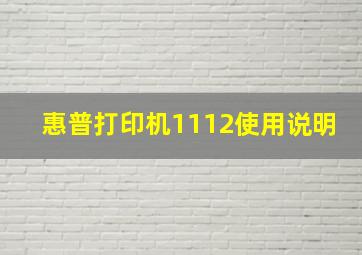 惠普打印机1112使用说明